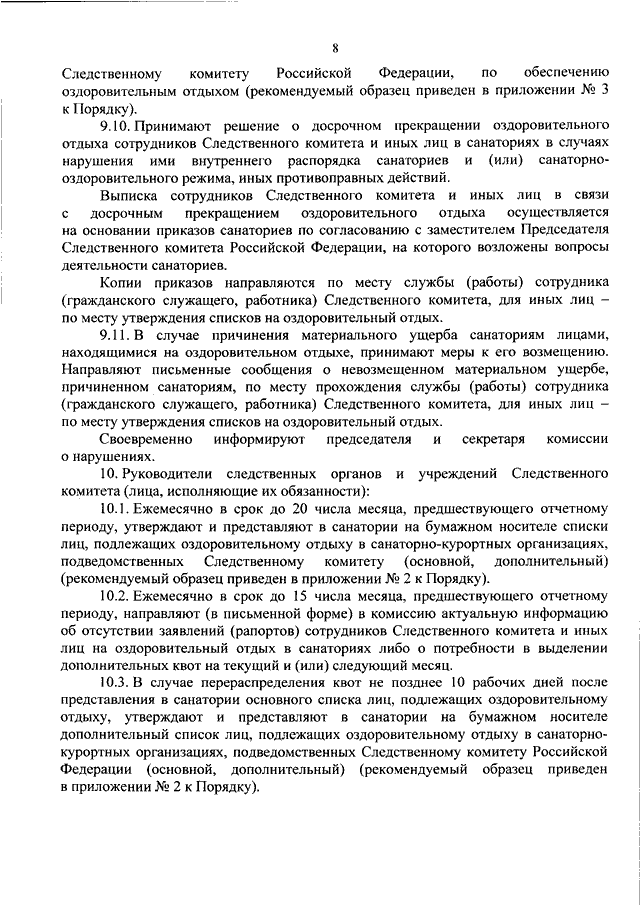 8

Следственному комитету Российской Федерации, по обеспечению оздоровительным отдыхом (рекомендуемый образец приведен в приложении № 3 к Порядку).

9.10. Принимают решение о досрочном прекращении оздоровительного отдыха сотрудников Следственного комитета и иных лиц в санаториях в случаях нарушения ими внутреннего распорядка санаториев и (или) санаторно-оздоровительного режима, иных противоправных действий.

Выписка сотрудников Следственного комитета и иных лиц в связи с досрочным прекращением оздоровительного отдыха осуществляется на основании приказов санаториев по согласованию с заместителем Председателя Следственного комитета Российской Федерации, на которого возложены вопросы деятельности санаториев.

Копии приказов направляются по месту службы (работы) сотрудника (гражданского служащего, работника) Следственного комитета, для иных лиц – по месту утверждения списков на оздоровительный отдых.

9.11. В случае причинения материального ущерба санаториям лицами, находящимися на оздоровительном отдыхе, принимают меры к его возмещению. Направляют письменные сообщения о невозмещенном материальном ущербе, причиненном санаториям, по месту прохождения службы (работы) сотрудника (гражданского служащего, работника) Следственного комитета, для иных лиц – по месту утверждения списков на оздоровительный отдых.

Своевременно информируют председателя и секретаря комиссии о нарушениях.

10. Руководители следственных органов и учреждений Следственного комитета (лица, исполняющие их обязанности):

10.1. Ежемесячно в срок до 20 числа месяца, предшествующего отчетному периоду, утверждают и представляют в санатории на бумажном носителе списки лиц, подлежащих оздоровительному отдыху в санаторно-курортных организациях, подведомственных Следственному комитету (основной, дополнительный) (рекомендуемый образец приведен в приложении № 2 к Порядку).

10.2. Ежемесячно в срок до 15 числа месяца, предшествующего отчетному периоду, направляют (в письменной форме) в комиссию актуальную информацию об отсутствии заявлений (рапортов) сотрудников Следственного комитета и иных лиц на оздоровительный отдых в санаториях либо о потребности в выделении дополнительных квот на текущий и (или) следующий месяц.

10.3. В случае перераспределения квот не позднее 10 рабочих дней после представления в санатории основного списка лиц, подлежащих оздоровительному отдыху, утверждают и представляют в санатории на бумажном носителе дополнительный список лиц, подлежащих оздоровительному отдыху в санаторно-курортных организациях, подведомственных Следственному комитету Российской Федерации (основной, дополнительный) (рекомендуемый образец приведен в приложении № 2 к Порядку).